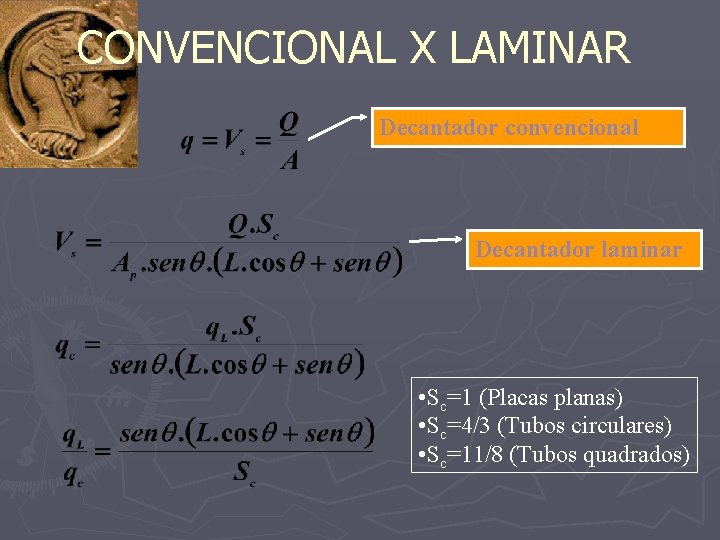 CONVENCIONAL X LAMINAR

$q = V_s = \frac{Q}{A}$

Decantador convencional

$V_s = \frac{Q.S_c}{A_p.sen\theta.(L.\cos\theta + sen\theta)}$

Decantador laminar

$q_c = \frac{q_L.S_c}{sen\theta.(L.\cos\theta + sen\theta)}$

$\frac{q_L}{q_c} = \frac{sen\theta.(L.\cos\theta + sen\theta)}{S_c}$

•$S_c$=1 (Placas planas)
•$S_c$=4/3 (Tubos circulares)
•$S_c$=11/8 (Tubos quadrados)